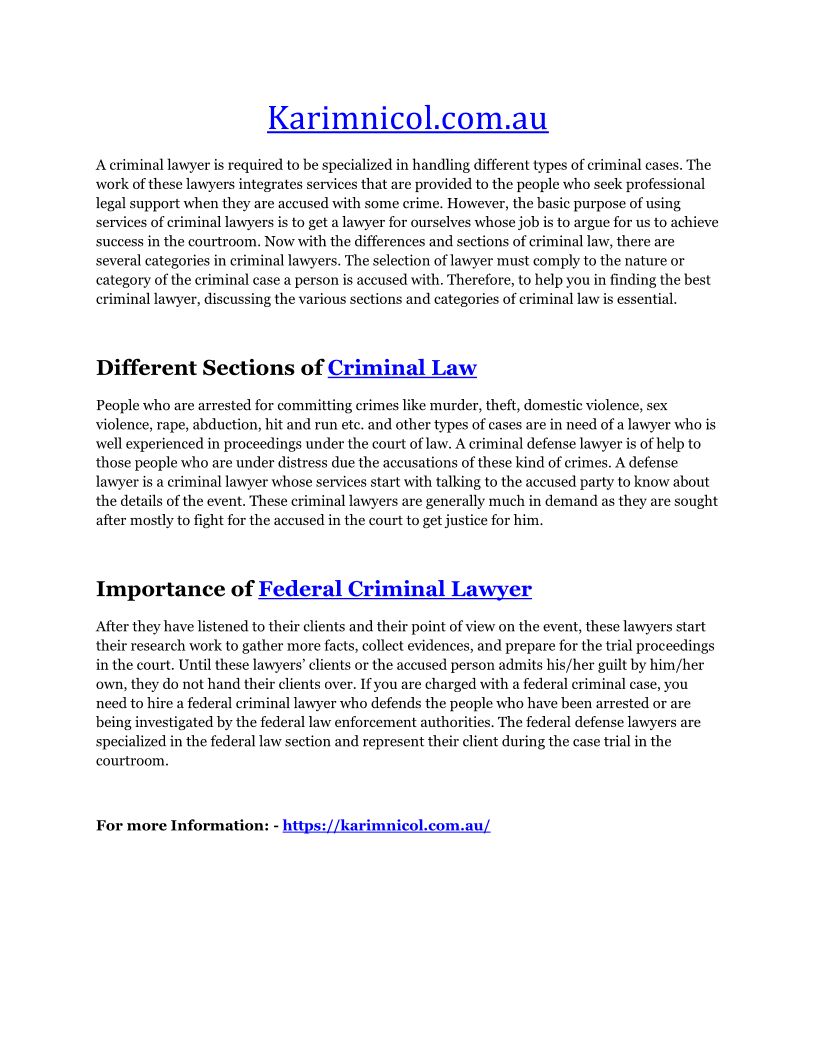 Karimnicol.com.au

A criminal lawyer is required to be specialized in handling different types of criminal cases. The work of these lawyers integrates services that are provided to the people who seek professional legal support when they are accused with some crime. However, the basic purpose of using services of criminal lawyers is to get a lawyer for ourselves whose job is to argue for us to achieve success in the courtroom. Now with the differences and sections of criminal law, there are several categories in criminal lawyers. The selection of lawyer must comply to the nature or category of the criminal case a person is accused with. Therefore, to help you in finding the best criminal lawyer, discussing the various sections and categories of criminal law is essential.

Different Sections of Criminal Law

People who are arrested for committing crimes like murder, theft, domestic violence, sex violence, rape, abduction, hit and run etc. and other types of cases are in need of a lawyer who is well experienced in proceedings under the court of law. A criminal defense lawyer is of help to those people who are under distress due the accusations of these kind of crimes. A defense lawyer is a criminal lawyer whose services start with talking to the accused party to know about the details of the event. These criminal lawyers are generally much in demand as they are sought after mostly to fight for the accused in the court to get justice for him.

Importance of Federal Criminal Lawyer

After they have listened to their clients and their point of view on the event, these lawyers start their research work to gather more facts, collect evidences, and prepare for the trial proceedings in the court. Until these lawyers' clients or the accused person admits his/her guilt by him/her own, they do not hand their clients over. If you are charged with a federal criminal case, you need to hire a federal criminal lawyer who defends the people who have been arrested or are being investigated by the federal law enforcement authorities. The federal defense lawyers are specialized in the federal law section and represent their client during the case trial in the courtroom.

For more Information: - https://karimnicol.com.au/